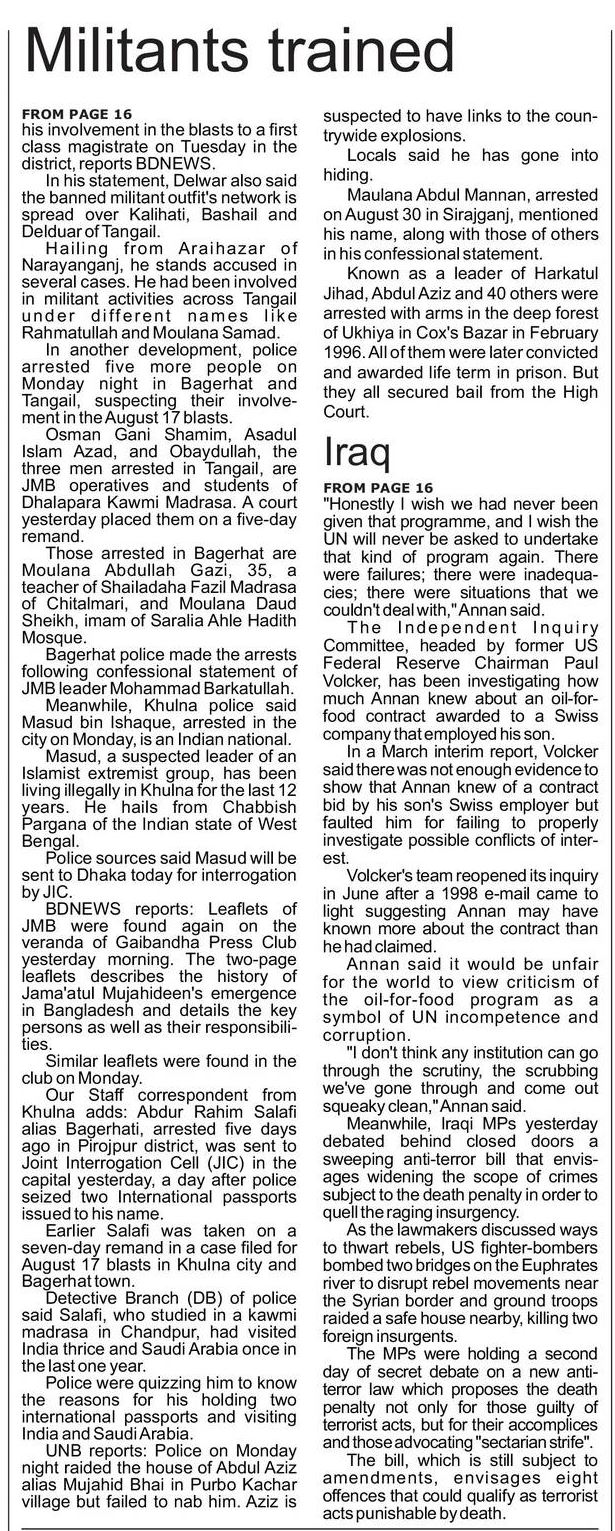 Militants trained

FROM PAGE 16
his involvement in the blasts to a first class magistrate on Tuesday in the district, reports BDNEWS.

In his statement, Delwar also said the banned militant outfit's network is spread over Kalihati, Bashail and Delduar of Tangail.

Hailing from Araihazar of Narayanganj, he stands accused in several cases. He had been involved in militant activities across Tangail under different names like Rahmatullah and Moulana Samad.

In another development, police arrested five more people on Monday night in Bagerhat and Tangail, suspecting their involvement in the August 17 blasts.

Osman Gani Shamim, Asadul Islam Azad, and Obaydullah, the three men arrested in Tangail, are JMB operatives and students of Dhalapara Kawmi Madrasa. A court yesterday placed them on a five-day remand.

Those arrested in Bagerhat are Moulana Abdullah Gazi, 35, a teacher of Shailadaha Fazil Madrasa of Chitalmari, and Moulana Daud Sheikh, imam of Saralia Ahle Hadith Mosque.

Bagerhat police made the arrests following confessional statement of JMB leader Mohammad Barkatullah.

Meanwhile, Khulna police said Masud bin Ishaque, arrested in the city on Monday, is an Indian national.

Masud, a suspected leader of an Islamist extremist group, has been living illegally in Khulna for the last 12 years. He hails from Chabbish Pargana of the Indian state of West Bengal.

Police sources said Masud will be sent to Dhaka today for interrogation by JIC.

BDNEWS reports: Leaflets of JMB were found again on the veranda of Gaibandha Press Club yesterday morning. The two-page leaflets describes the history of Jama'atul Mujahideen's emergence in Bangladesh and details the key persons as well as their responsibilities.

Similar leaflets were found in the club on Monday.

Our Staff correspondent from Khulna adds: Abdur Rahim Salafi alias Bagerhati, arrested five days ago in Pirojpur district, was sent to Joint Interrogation Cell (JIC) in the capital yesterday, a day after police seized two International passports issued to his name.

Earlier Salafi was taken on a seven-day remand in a case filed for August 17 blasts in Khulna city and Bagerhat town.

Detective Branch (DB) of police said Salafi, who studied in a kawmi madrasa in Chandpur, had visited India thrice and Saudi Arabia once in the last one year.

Police were quizzing him to know the reasons for his holding two international passports and visiting India and Saudi Arabia.

UNB reports: Police on Monday night raided the house of Abdul Aziz alias Mujahid Bhai in Purbo Kachar village but failed to nab him. Aziz is suspected to have links to the countrywide explosions.

Locals said he has gone into hiding.

Maulana Abdul Mannan, arrested on August 30 in Sirajganj, mentioned his name, along with those of others in his confessional statement.

Known as a leader of Harkatul Jihad, Abdul Aziz and 40 others were arrested with arms in the deep forest of Ukhiya in Cox's Bazar in February 1996. All of them were later convicted and awarded life term in prison. But they all secured bail from the High Court.

Iraq

FROM PAGE 16
"Honestly I wish we had never been given that programme, and I wish the UN will never be asked to undertake that kind of program again. There were failures; there were inadequacies; there were situations that we couldn't deal with," Annan said.

The Independent Inquiry Committee, headed by former US Federal Reserve Chairman Paul Volcker, has been investigating how much Annan knew about an oil-for-food contract awarded to a Swiss company that employed his son.

In a March interim report, Volcker said there was not enough evidence to show that Annan knew of a contract bid by his son's Swiss employer but faulted him for failing to properly investigate possible conflicts of interest.

Volcker's team reopened its inquiry in June after a 1998 e-mail came to light suggesting Annan may have known more about the contract than he had claimed.

Annan said it would be unfair for the world to view criticism of the oil-for-food program as a symbol of UN incompetence and corruption.

"I don't think any institution can go through the scrutiny, the scrubbing we've gone through and come out squeaky clean," Annan said.

Meanwhile, Iraqi MPs yesterday debated behind closed doors a sweeping anti-terror bill that envisages widening the scope of crimes subject to the death penalty in order to quell the raging insurgency.

As the lawmakers discussed ways to thwart rebels, US fighter-bombers bombed two bridges on the Euphrates river to disrupt rebel movements near the Syrian border and ground troops raided a safe house nearby, killing two foreign insurgents.

The MPs were holding a second day of secret debate on a new anti-terror law which proposes the death penalty not only for those guilty of terrorist acts, but for their accomplices and those advocating "sectarian strife".

The bill, which is still subject to amendments, envisages eight offences that could qualify as terrorist acts punishable by death.